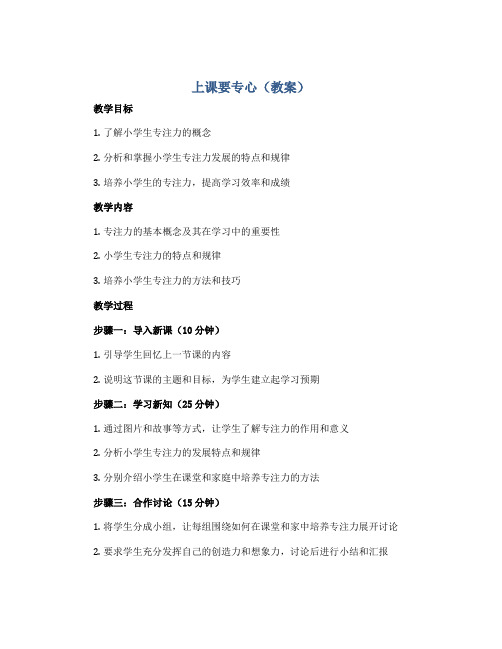 上课要专心（教案）

教学目标

1. 了解小学生专注力的概念

2. 分析和掌握小学生专注力发展的特点和规律

3. 培养小学生的专注力，提高学习效率和成绩

教学内容

1. 专注力的基本概念及其在学习中的重要性

2. 小学生专注力的特点和规律

3. 培养小学生专注力的方法和技巧

教学过程

步骤一：导入新课（10 分钟）

1. 引导学生回忆上一节课的内容

2. 说明这节课的主题和目标，为学生建立起学习预期

步骤二：学习新知（25 分钟）

1. 通过图片和故事等方式，让学生了解专注力的作用和意义

2. 分析小学生专注力的发展特点和规律

3. 分别介绍小学生在课堂和家庭中培养专注力的方法

步骤三：合作讨论（15 分钟）

1. 将学生分成小组，让每组围绕如何在课堂和家中培养专注力展开讨论

2. 要求学生充分发挥自己的创造力和想象力，讨论后进行小结和汇报